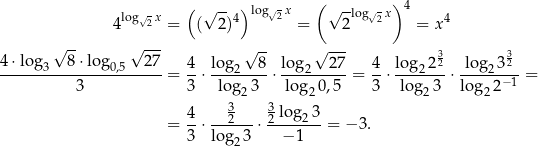 $4^{\log_{\sqrt{2}} x} = \left((\sqrt{2})^4\right)^{\log_{\sqrt{2}} x} = \left(\sqrt{2}^{\log_{\sqrt{2}} x}\right)^4 = x^4$

$\frac{4 \cdot \log_3 \sqrt{8} \cdot \log_{0,5} \sqrt{27}}{3} = \frac{4}{3} \cdot \frac{\log_2 \sqrt{8}}{\log_2 3} \cdot \frac{\log_2 \sqrt{27}}{\log_2 0,5} = \frac{4}{3} \cdot \frac{\log_2 2^{\frac{3}{2}}}{\log_2 3} \cdot \frac{\log_2 3^{\frac{3}{2}}}{\log_2 2^{-1}} =$

$= \frac{4}{3} \cdot \frac{\frac{3}{2}}{\log_2 3} \cdot \frac{\frac{3}{2} \log_2 3}{-1} = -3.$